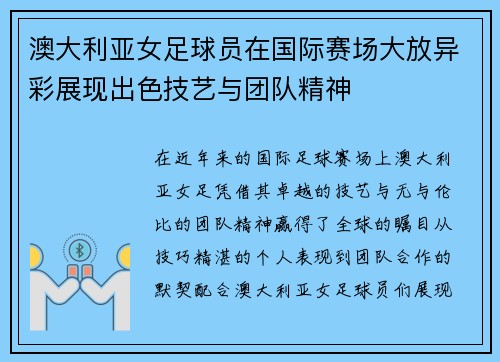 澳大利亚女足球员在国际赛场大放异彩展现出色技艺与团队精神

在近年来的国际足球赛场上澳大利亚女足凭借其卓越的技艺与无与伦比的团队精神赢得了全球的瞩目从技巧精湛的个人表现到团队合作的默契配合澳大利亚女足球员们展现